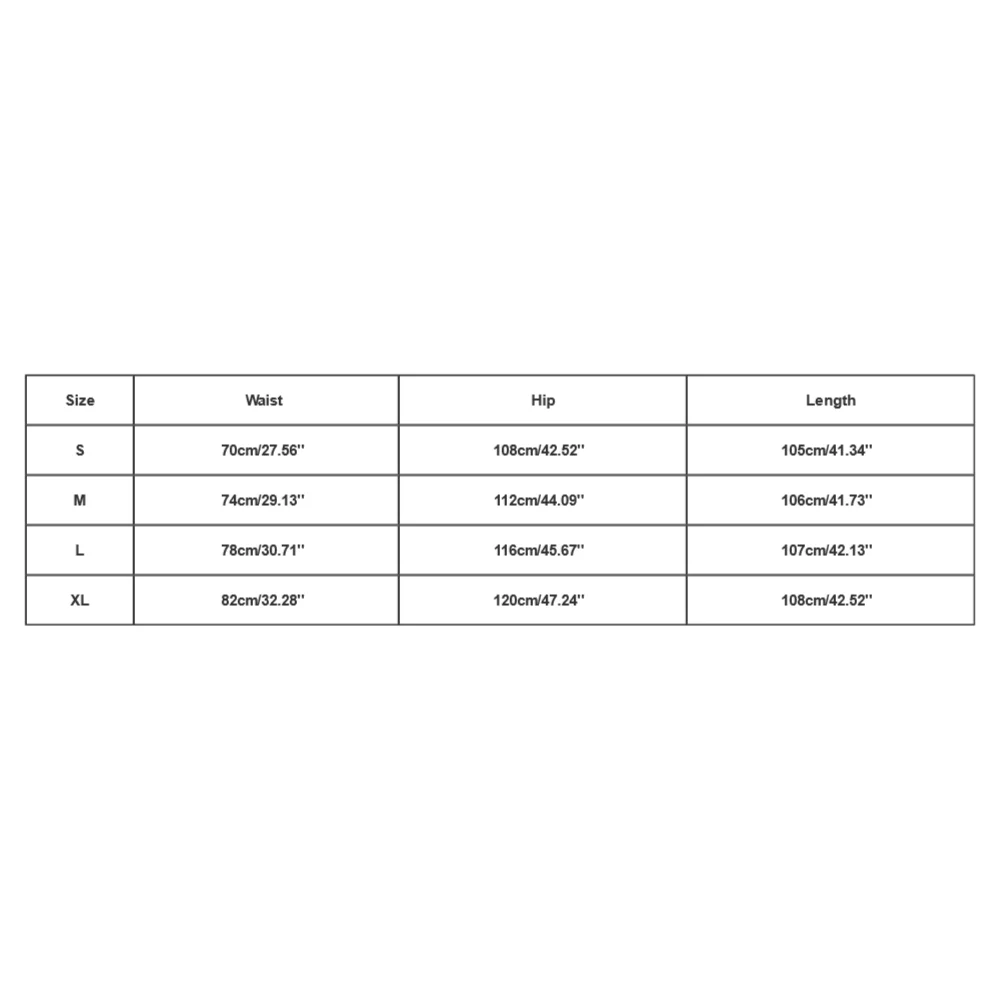 | Size | Waist | Hip | Length |
|---|---|---|---|
| S | 70cm/27.56'' | 108cm/42.52'' | 105cm/41.34'' |
| M | 74cm/29.13'' | 112cm/44.09'' | 106cm/41.73'' |
| L | 78cm/30.71'' | 116cm/45.67'' | 107cm/42.13'' |
| XL | 82cm/32.28'' | 120cm/47.24'' | 108cm/42.52'' |